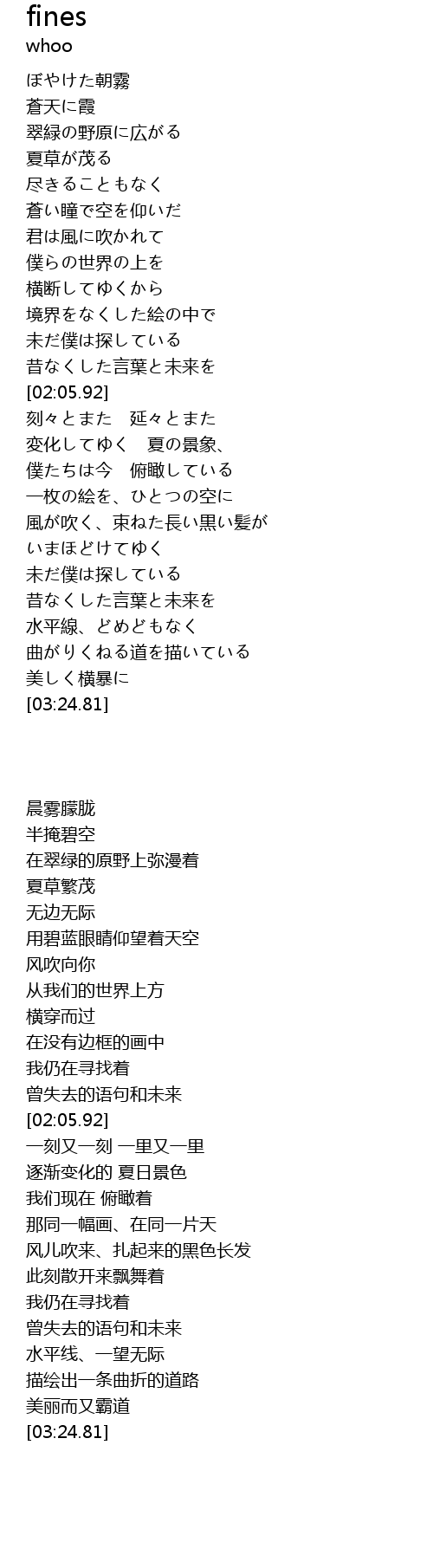 fines
whoo

ぼやけた朝霧
蒼天に霞
翠緑の野原に広がる
夏草が茂る
尽きることもなく
蒼い瞳で空を仰いだ
君は風に吹かれて
僕らの世界の上を
横断してゆくから
境界をなくした絵の中で
未だ僕は探している
昔なくした言葉と未来を
[02:05.92]
刻々とまた 延々とまた
変化してゆく 夏の景象、
僕たちは今 俯瞰している
一枚の絵を、ひとつの空に
風が吹く、束ねた長い黒い髪が
いまほどけてゆく
未だ僕は探している
昔なくした言葉と未来を
水平線、どめどもなく
曲がりくねる道を描いている
美しく横暴に
[03:24.81]

晨雾朦胧
半掩碧空
在翠绿的原野上弥漫着
夏草繁茂
无边无际
用碧蓝眼睛仰望着天空
风吹向你
从我们的世界上方
横穿而过
在没有边框的画中
我仍在寻找着
曾失去的语句和未来
[02:05.92]
一刻又一刻 一里又一里
逐渐变化的 夏日景色
我们现在 俯瞰着
那同一幅画、在同一片天
风儿吹来、扎起来的黑色长发
此刻散开来飘舞着
我仍在寻找着
曾失去的语句和未来
水平线、一望无际
描绘出一条曲折的道路
美丽而又霸道
[03:24.81]